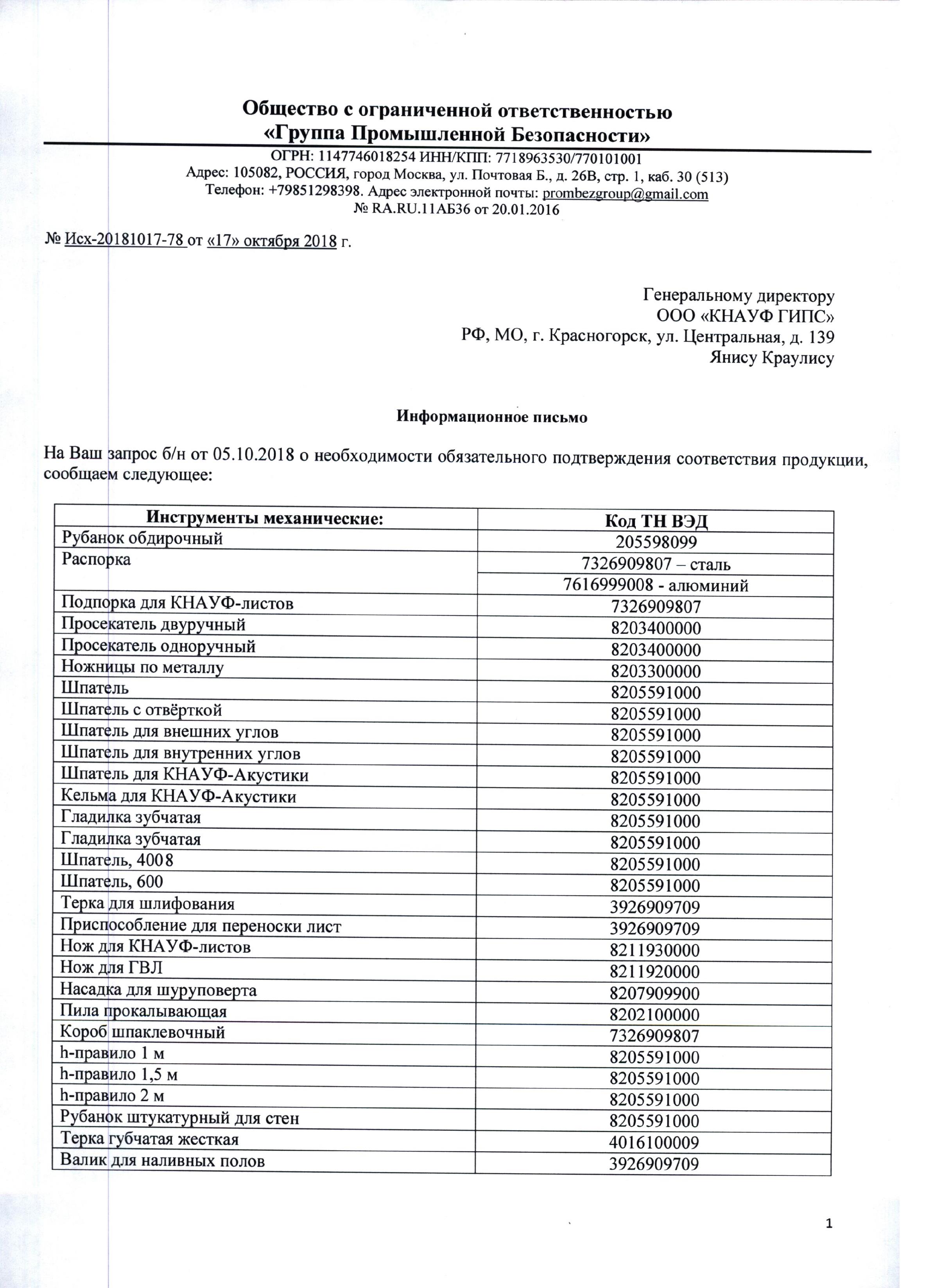 Общество с ограниченной ответственностью
«Группа Промышленной Безопасности»

ОГРН: 1147746018254 ИНН/КПП: 7718963530/770101001
Адрес: 105082, РОССИЯ, город Москва, ул. Почтовая Б., д. 26В, стр. 1, каб. 30 (513)
Телефон: +79851298398. Адрес электронной почты: prombezgroup@gmail.com
№ RA.RU.11АБ36 от 20.01.2016

№ Исх-20181017-78 от «17» октября 2018 г.

Генеральному директору
ООО «КНАУФ ГИПС»
РФ, МО, г. Красногорск, ул. Центральная, д. 139
Янису Краулису

Информационное письмо

На Ваш запрос б/н от 05.10.2018 о необходимости обязательного подтверждения соответствия продукции, сообщаем следующее:

| Инструменты механические: | Код ТН ВЭД |
|---|---|
| Рубанок обдирочный | 205598099 |
| Распорка | 7326909807 – сталь |
| | 7616999008 - алюминий |
| Подпорка для КНАУФ-листов | 7326909807 |
| Просекатель двуручный | 8203400000 |
| Просекатель одноручный | 8203400000 |
| Ножницы по металлу | 8203300000 |
| Шпатель | 8205591000 |
| Шпатель с отвёрткой | 8205591000 |
| Шпатель для внешних углов | 8205591000 |
| Шпатель для внутренних углов | 8205591000 |
| Шпатель для КНАУФ-Акустики | 8205591000 |
| Кельма для КНАУФ-Акустики | 8205591000 |
| Гладилка зубчатая | 8205591000 |
| Гладилка зубчатая | 8205591000 |
| Шпатель, 4008 | 8205591000 |
| Шпатель, 600 | 8205591000 |
| Терка для шлифования | 3926909709 |
| Приспособление для переноски лист | 3926909709 |
| Нож для КНАУФ-листов | 8211930000 |
| Нож для ГВЛ | 8211920000 |
| Насадка для шуруповерта | 8207909900 |
| Пила прокалывающая | 8202100000 |
| Короб шпаклевочный | 7326909807 |
| h-правило 1 м | 8205591000 |
| h-правило 1,5 м | 8205591000 |
| h-правило 2 м | 8205591000 |
| Рубанок штукатурный для стен | 8205591000 |
| Терка губчатая жесткая | 4016100009 |
| Валик для наливных полов | 3926909709 |

1